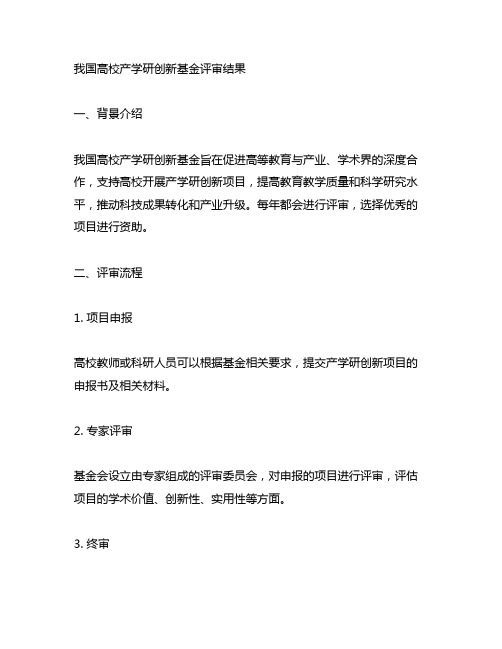 我国高校产学研创新基金评审结果

一、背景介绍

我国高校产学研创新基金旨在促进高等教育与产业、学术界的深度合作，支持高校开展产学研创新项目，提高教育教学质量和科学研究水平，推动科技成果转化和产业升级。每年都会进行评审，选择优秀的项目进行资助。

二、评审流程

1. 项目申报

高校教师或科研人员可以根据基金相关要求，提交产学研创新项目的申报书及相关材料。

2. 专家评审

基金会设立由专家组成的评审委员会，对申报的项目进行评审，评估项目的学术价值、创新性、实用性等方面。

3. 终审